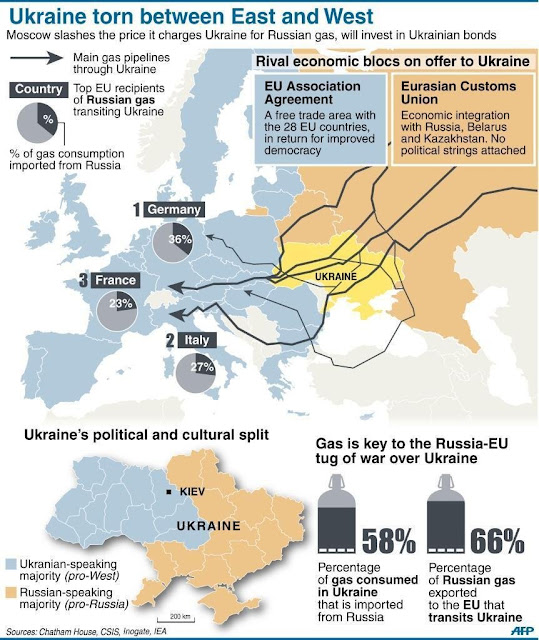 Ukraine torn between East and West

Moscow slashes the price it charges Ukraine for Russian gas, will invest in Ukrainian bonds

Main gas pipelines through Ukraine

Country Top EU recipients of Russian gas transiting Ukraine

%

% of gas consumption imported from Russia

Rival economic blocs on offer to Ukraine

EU Association Agreement

A free trade area with the 28 EU countries, in return for improved democracy

Eurasian Customs Union

Economic integration with Russia, Belarus and Kazakhstan. No political strings attached

1 Germany 36%

3 France 23%

2 Italy 27%

UKRAINE

Ukraine's political and cultural split

KIEV

UKRAINE

Ukranian-speaking majority (pro-West)

Russian-speaking majority (pro-Russia)

200 km

Gas is key to the Russia-EU tug of war over Ukraine

58%

Percentage of gas consumed in Ukraine that is imported from Russia

66%

Percentage of Russian gas exported to the EU that transits Ukraine

Sources: Chatham House, CSIS, Inogate, IEA

AFP